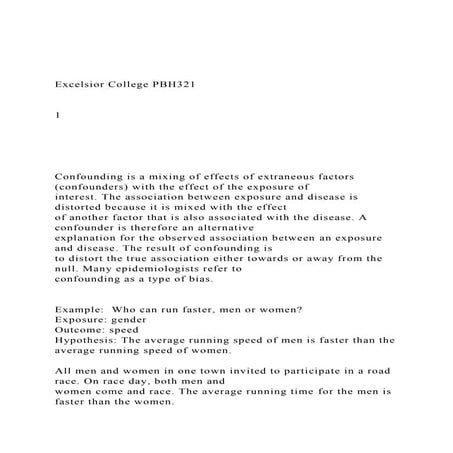 Excelsior College PBH321

1

Confounding is a mixing of effects of extraneous factors (confounders) with the effect of the exposure of interest. The association between exposure and disease is distorted because it is mixed with the effect of another factor that is also associated with the disease. A confounder is therefore an alternative explanation for the observed association between an exposure and disease. The result of confounding is to distort the true association either towards or away from the null. Many epidemiologists refer to confounding as a type of bias.

Example:  Who can run faster, men or women?
Exposure: gender
Outcome: speed
Hypothesis: The average running speed of men is faster than the average running speed of women.

All men and women in one town invited to participate in a road race. On race day, both men and women come and race. The average running time for the men is faster than the women.